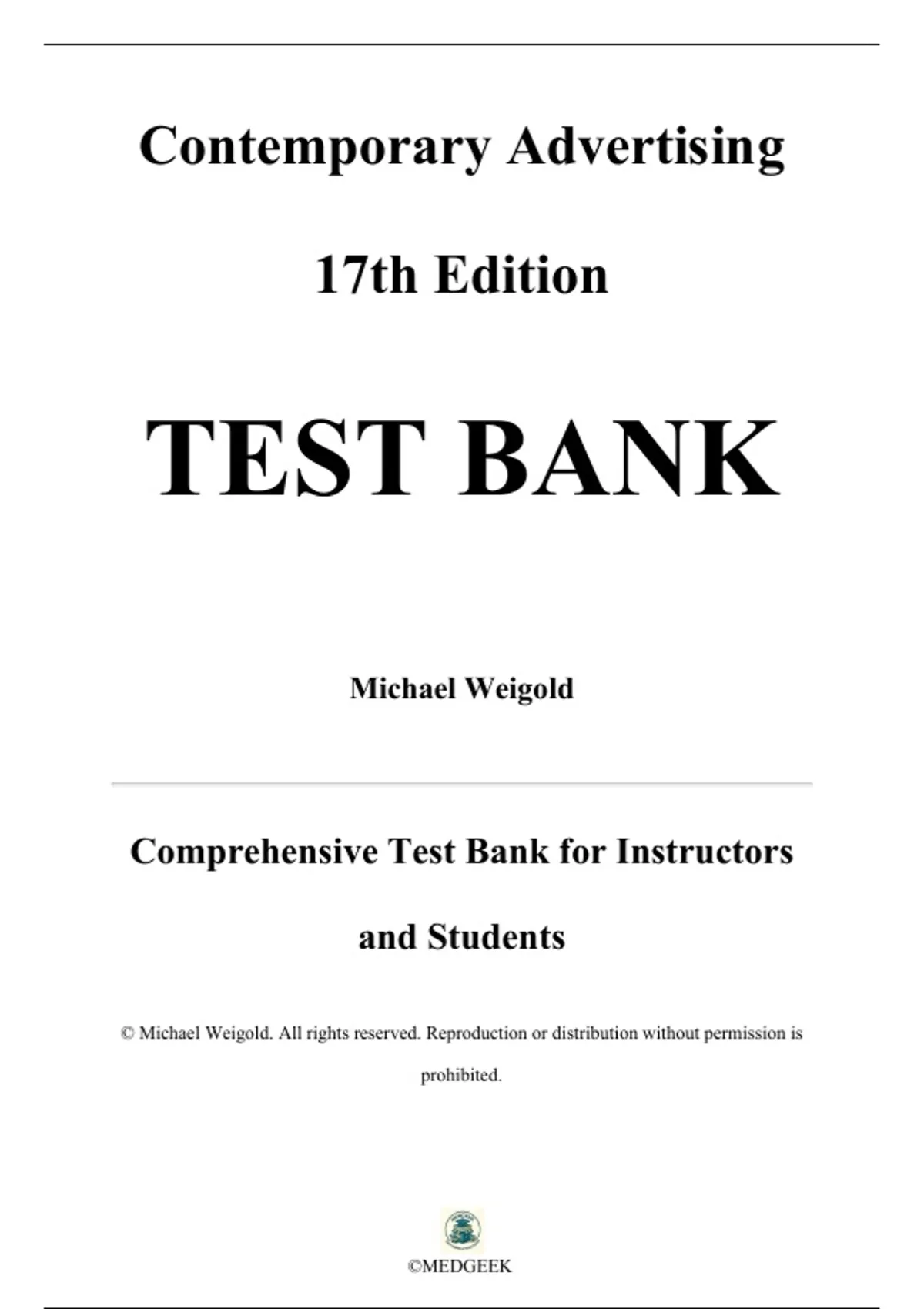 Contemporary Advertising

17th Edition

TEST BANK

Michael Weigold

Comprehensive Test Bank for Instructors and Students

© Michael Weigold. All rights reserved. Reproduction or distribution without permission is prohibited.

©MEDGEEK